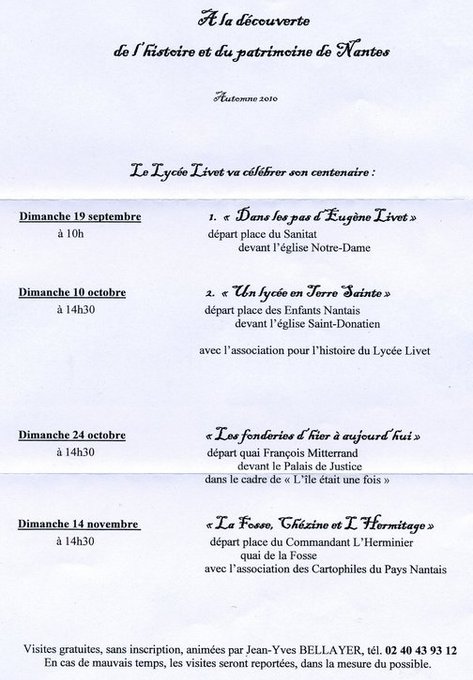 A la découverte

de l'histoire et du patrimoine de Nantes

Automne 2010

Le Lycée Livet va célébrer son centenaire :

Dimanche 19 septembre
à 10h

1. « Dans les pas d'Eugène Livet »
départ place du Sanitat
devant l'église Notre-Dame

Dimanche 10 octobre
à 14h30

2. « Un lycée en Terre Sainte »
départ place des Enfants Nantais
devant l'église Saint-Donatien

avec l'association pour l'histoire du Lycée Livet

Dimanche 24 octobre
à 14h30

« Les fonderies d'hier à aujourd'hui »
départ quai François Mitterrand
devant le Palais de Justice
dans le cadre de « L'île était une fois »

Dimanche 14 novembre
à 14h30

« La Fosse, Chézine et L'Hermitage »
départ place du Commandant L'Herminier
quai de la Fosse
avec l'association des Cartophiles du Pays Nantais

Visites gratuites, sans inscription, animées par Jean-Yves BELLAYER, tél. 02 40 43 93 12
En cas de mauvais temps, les visites seront reportées, dans la mesure du possible.